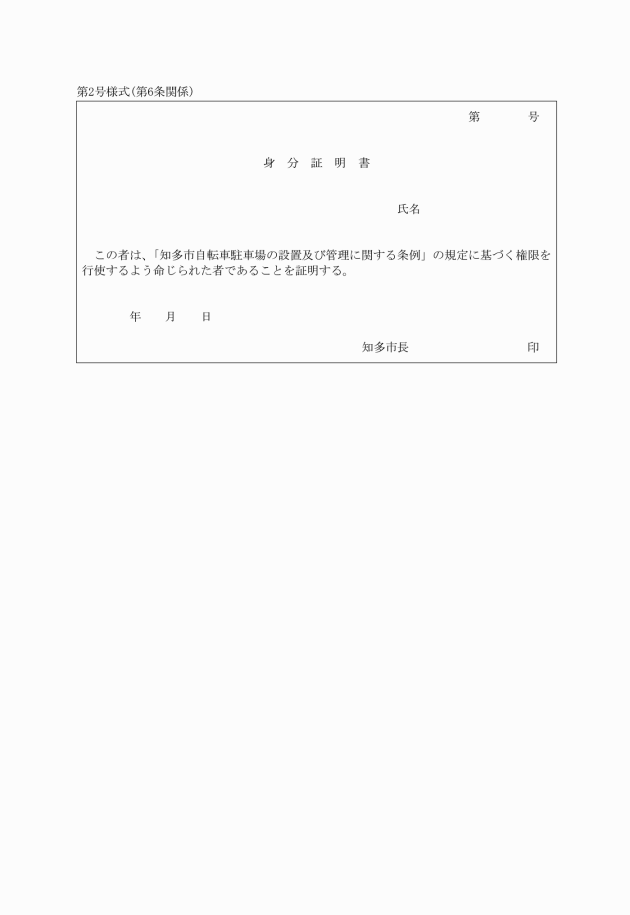 第2号様式(第6条関係)

第　　　号

身　分　証　明　書

氏名

この者は、「知多市自転車駐車場の設置及び管理に関する条例」の規定に基づく権限を行使するよう命じられた者であることを証明する。

年　　月　　日

知多市長　　　　　　　　印